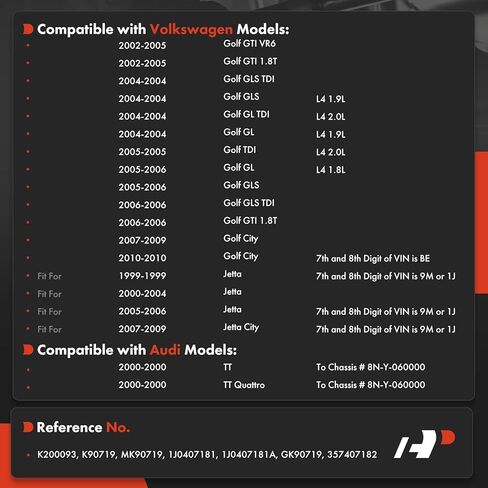 Compatible with Volkswagen Models:

| | | | |
|---|---|---|---|
| • | 2002-2005 | Golf GTI VR6 | |
| • | 2002-2005 | Golf GTI 1.8T | |
| • | 2004-2004 | Golf GLS TDI | |
| • | 2004-2004 | Golf GLS | L4 1.9L |
| • | 2004-2004 | Golf GL TDI | L4 2.0L |
| • | 2004-2004 | Golf GL | L4 1.9L |
| • | 2005-2005 | Golf TDI | L4 2.0L |
| • | 2005-2006 | Golf GL | L4 1.8L |
| • | 2005-2006 | Golf GLS | |
| • | 2006-2006 | Golf GLS TDI | |
| • | 2006-2006 | Golf GTI 1.8T | |
| • | 2007-2009 | Golf City | |
| • | 2010-2010 | Golf City | 7th and 8th Digit of VIN is BE |
| • Fit For | 1999-1999 | Jetta | 7th and 8th Digit of VIN is 9M or 1J |
| • Fit For | 2000-2004 | Jetta | |
| • Fit For | 2005-2006 | Jetta | 7th and 8th Digit of VIN is 9M or 1J |
| • Fit For | 2007-2009 | Jetta City | 7th and 8th Digit of VIN is 9M or 1J |

Compatible with Audi Models:

| | | | |
|---|---|---|---|
| • | 2000-2000 | TT | To Chassis # 8N-Y-060000 |
| • | 2000-2000 | TT Quattro | To Chassis # 8N-Y-060000 |

Reference No.

• K200093, K90719, MK90719, 1J0407181, 1J0407181A, GK90719, 357407182